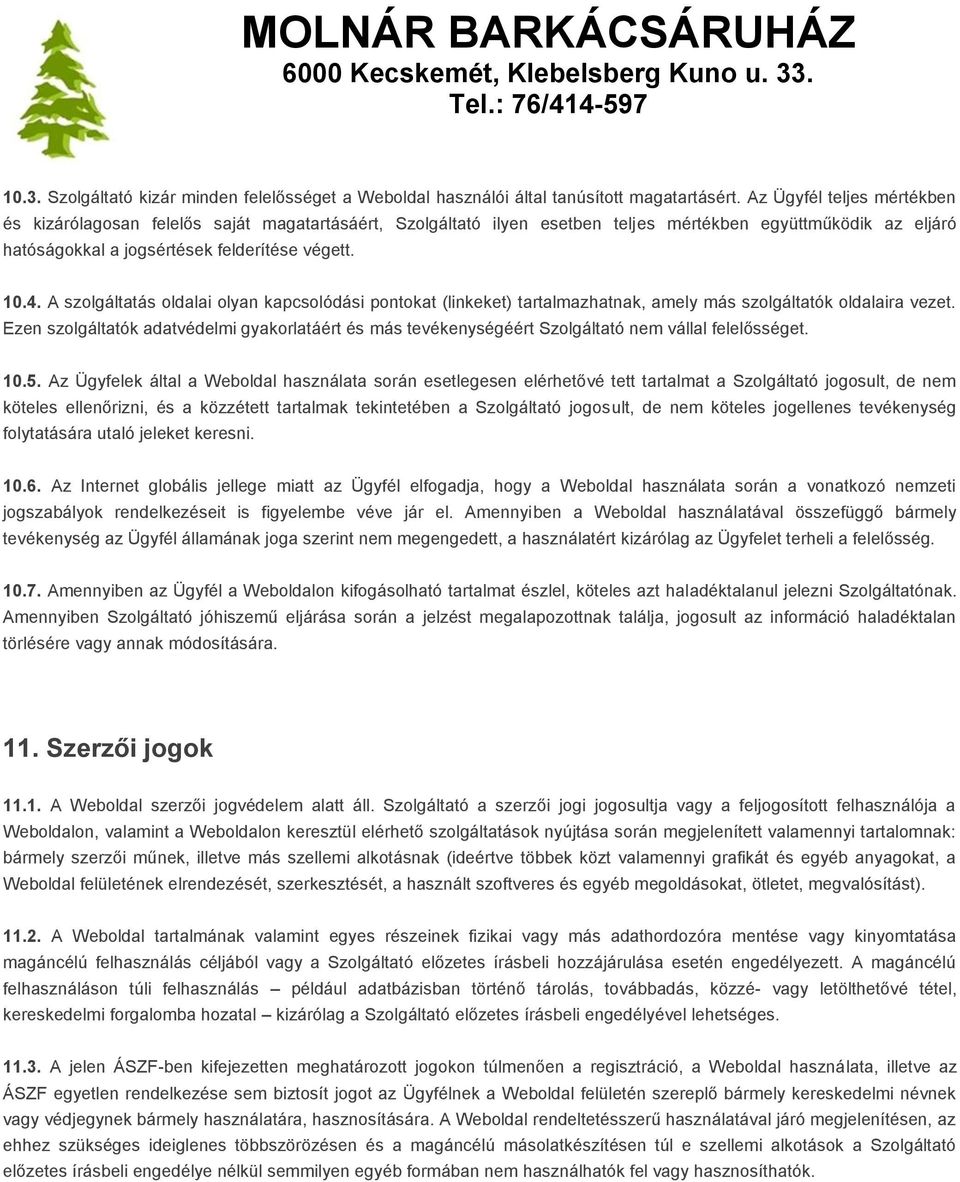 MOLNÁR BARKÁCSÁRUHÁZ
6000 Kecskemét, Klebelsberg Kuno u. 33.
Tel.: 76/414-597

10.3. Szolgáltató kizár minden felelősséget a Weboldal használói által tanúsított magatartásért. Az Ügyfél teljes mértékben és kizárólagosan felelős saját magatartásáért, Szolgáltató ilyen esetben teljes mértékben együttműködik az eljáró hatóságokkal a jogsértések felderítése végett.

10.4. A szolgáltatás oldalai olyan kapcsolódási pontokat (linkeket) tartalmazhatnak, amely más szolgáltatók oldalaira vezet. Ezen szolgáltatók adatvédelmi gyakorlatáért és más tevékenységéért Szolgáltató nem vállal felelősséget.

10.5. Az Ügyfelek által a Weboldal használata során esetlegesen elérhetővé tett tartalmat a Szolgáltató jogosult, de nem köteles ellenőrizni, és a közzétett tartalmak tekintetében a Szolgáltató jogosult, de nem köteles jogellenes tevékenység folytatására utaló jeleket keresni.

10.6. Az Internet globális jellege miatt az Ügyfél elfogadja, hogy a Weboldal használata során a vonatkozó nemzeti jogszabályok rendelkezéseit is figyelembe véve jár el. Amennyiben a Weboldal használatával összefüggő bármely tevékenység az Ügyfél államának joga szerint nem megengedett, a használatért kizárólag az Ügyfelet terheli a felelősség.

10.7. Amennyiben az Ügyfél a Weboldalon kifogásolható tartalmat észlel, köteles azt haladéktalanul jelezni Szolgáltatónak. Amennyiben Szolgáltató jóhiszemű eljárása során a jelzést megalapozottnak találja, jogosult az információ haladéktalan törlésére vagy annak módosítására.

11. Szerzői jogok

11.1. A Weboldal szerzői jogvédelem alatt áll. Szolgáltató a szerzői jogi jogosultja vagy a feljogosított felhasználója a Weboldalon, valamint a Weboldalon keresztül elérhető szolgáltatások nyújtása során megjelenített valamennyi tartalomnak: bármely szerzői műnek, illetve más szellemi alkotásnak (ideértve többek közt valamennyi grafikát és egyéb anyagokat, a Weboldal felületének elrendezését, szerkesztését, a használt szoftveres és egyéb megoldásokat, ötletet, megvalósítást).

11.2. A Weboldal tartalmának valamint egyes részeinek fizikai vagy más adathordozóra mentése vagy kinyomtatása magáncélú felhasználás céljából vagy a Szolgáltató előzetes írásbeli hozzájárulása esetén engedélyezett. A magáncélú felhasználáson túli felhasználás – például adatbázisban történő tárolás, továbbadás, közzé- vagy letölthetővé tétel, kereskedelmi forgalomba hozatal – kizárólag a Szolgáltató előzetes írásbeli engedélyével lehetséges.

11.3. A jelen ÁSZF-ben kifejezetten meghatározott jogokon túlmenően a regisztráció, a Weboldal használata, illetve az ÁSZF egyetlen rendelkezése sem biztosít jogot az Ügyfélnek a Weboldal felületén szereplő bármely kereskedelmi névnek vagy védjegynek bármely használatára, hasznosítására. A Weboldal rendeltetésszerű használatával járó megjelenítésen, az ehhez szükséges ideiglenes többszörözésen és a magáncélú másolatkészítésen túl e szellemi alkotások a Szolgáltató előzetes írásbeli engedélye nélkül semmilyen egyéb formában nem használhatók fel vagy hasznosíthatók.